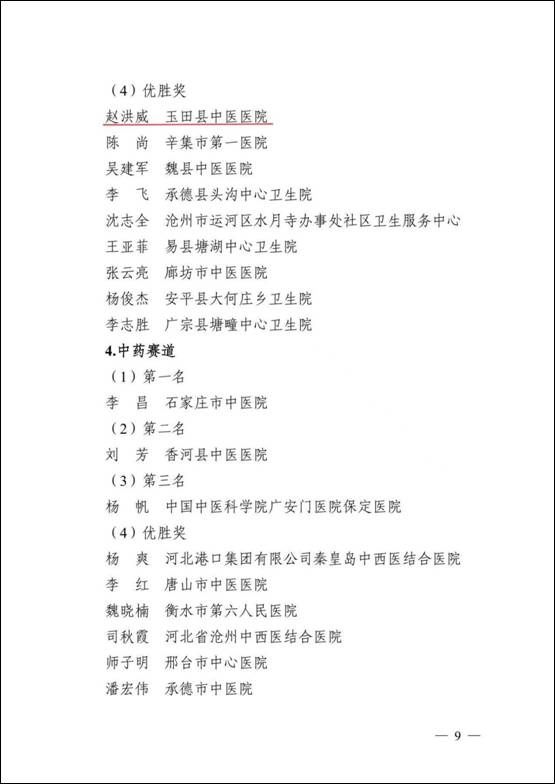 （4）优胜奖

赵洪威　玉田县中医医院

陈　尚　辛集市第一医院

吴建军　魏县中医医院

李　飞　承德县头沟中心卫生院

沈志全　沧州市运河区水月寺办事处社区卫生服务中心

王亚菲　易县塘湖中心卫生院

张云亮　廊坊市中医医院

杨俊杰　安平县大何庄乡卫生院

李志胜　广宗县塘疃中心卫生院

4.中药赛道

（1）第一名

李　昌　石家庄市中医院

（2）第二名

刘　芳　香河县中医医院

（3）第三名

杨　帆　中国中医科学院广安门医院保定医院

（4）优胜奖

杨　爽　河北港口集团有限公司秦皇岛中西医结合医院

李　红　唐山市中医医院

魏晓楠　衡水市第六人民医院

司秋霞　河北省沧州中西医结合医院

师子明　邢台市中心医院

潘宏伟　承德市中医院

— 9 —